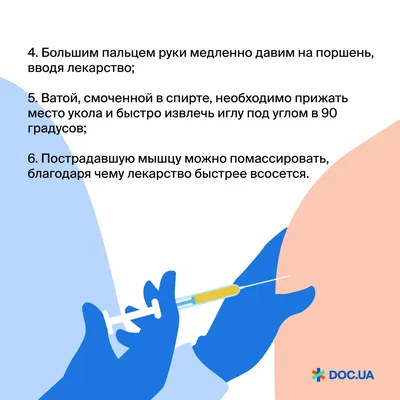 4. Большим пальцем руки медленно давим на поршень, вводя лекарство;

5. Ватой, смоченной в спирте, необходимо прижать место укола и быстро извлечь иглу под углом в 90 градусов;

6. Пострадавшую мышцу можно помассировать, благодаря чему лекарство быстрее всосется.

DOC.UA